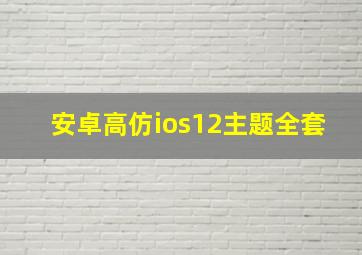 安卓高仿ios12主题全套